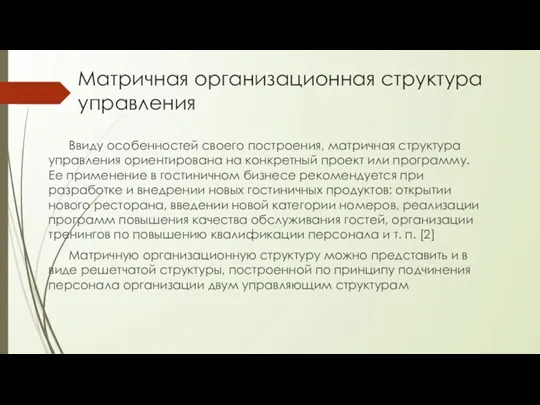 Матричная организационная структура управления

Ввиду особенностей своего построения, матричная структура управления ориентирована на конкретный проект или программу. Ее применение в гостиничном бизнесе рекомендуется при разработке и внедрении новых гостиничных продуктов: открытии нового ресторана, введении новой категории номеров, реализации программ повышения качества обслуживания гостей, организации тренингов по повышению квалификации персонала и т. п. [2]

Матричную организационную структуру можно представить и в виде решетчатой структуры, построенной по принципу подчинения персонала организации двум управляющим структурам